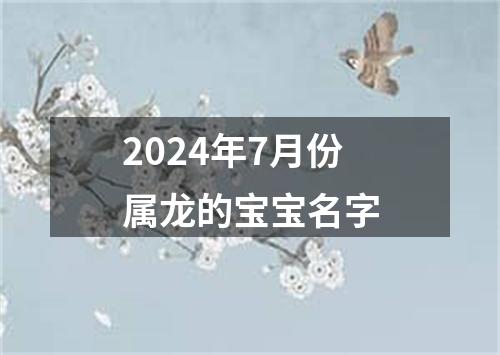 2024年7月份
属龙的宝宝名字